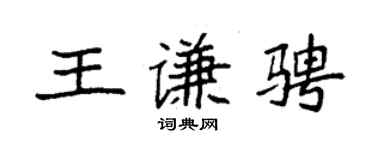 王谦骋
词典网